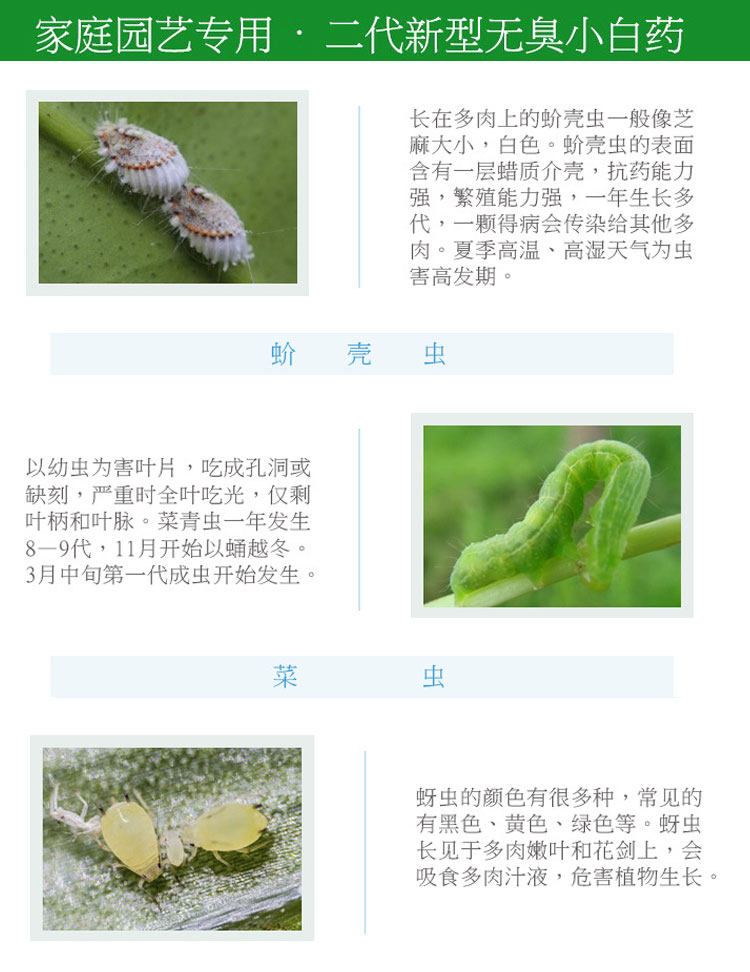 家庭园艺专用 · 二代新型无臭小白药

长在多肉上的蚧壳虫一般像芝麻大小，白色。蚧壳虫的表面含有一层蜡质介壳，抗药能力强，繁殖能力强，一年生长多代，一颗得病会传染给其他多肉。夏季高温、高湿天气为虫害高发期。

蚧 壳 虫

以幼虫为害叶片，吃成孔洞或缺刻，严重时全叶吃光，仅剩叶柄和叶脉。菜青虫一年发生8—9代，11月开始以蛹越冬。3月中旬第一代成虫开始发生。

菜 虫

蚜虫的颜色有很多种，常见的有黑色、黄色、绿色等。蚜虫长见于多肉嫩叶和花剑上，会吸食多肉汁液，危害植物生长。